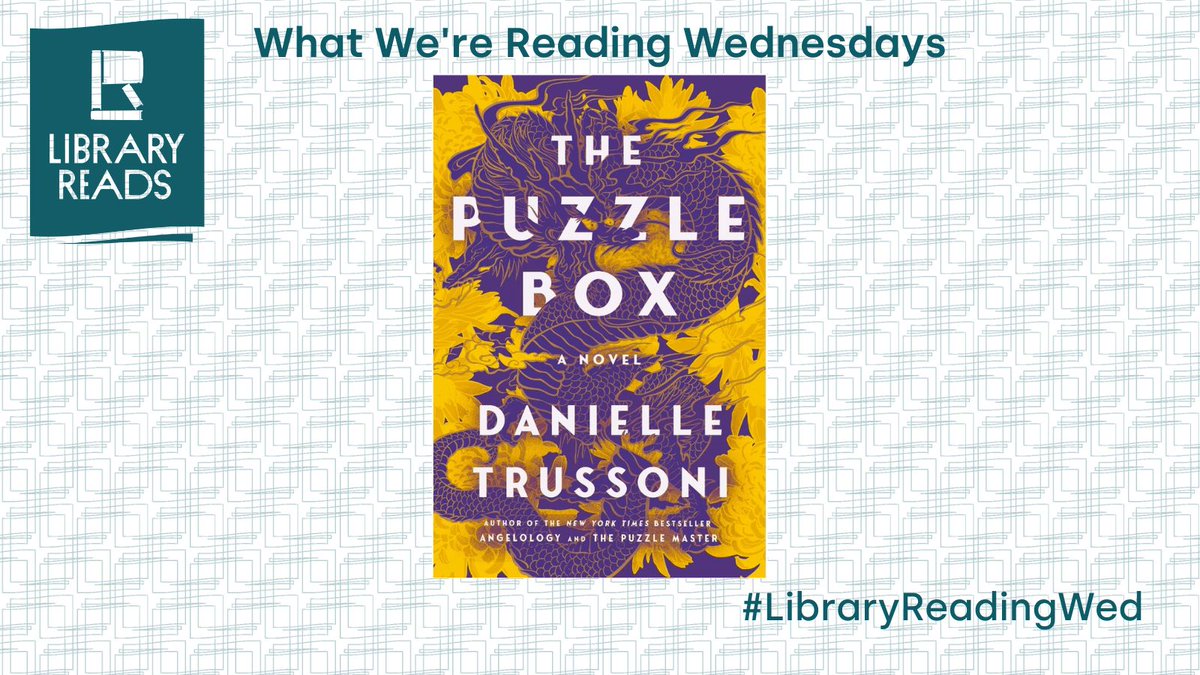 LIBRARY READS

What We're Reading Wednesdays

THE PUZZLE BOX

A NOVEL

DANIELLE TRUSSONI

AUTHOR OF THE NEW YORK TIMES BESTSELLER ANGELOLOGY AND THE PUZZLE MASTER

#LibraryReadingWed